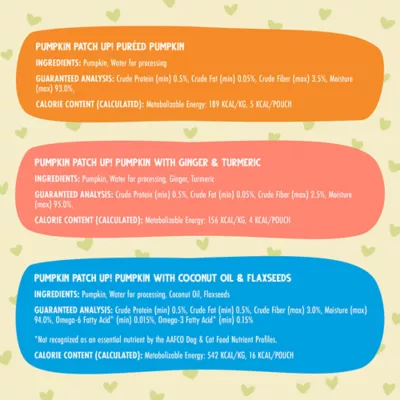 PUMPKIN PATCH UP! PURÉED PUMPKIN

INGREDIENTS: Pumpkin, Water for processing

GUARANTEED ANALYSIS: Crude Protein (min) 0.5%, Crude Fat (min) 0.05%, Crude Fiber (max) 3.5%, Moisture (max) 93.0%,

CALORIE CONTENT (CALCULATED): Metabolizable Energy: 189 KCAL/KG, 5 KCAL/POUCH

PUMPKIN PATCH UP! PUMPKIN WITH GINGER & TURMERIC

INGREDIENTS: Pumpkin, Water for processing, Ginger, Turmeric

GUARANTEED ANALYSIS: Crude Protein (min) 0.5%, Crude Fat (min) 0.05%, Crude Fiber (max) 2.5%, Moisture (max) 95.0%,

CALORIE CONTENT (CALCULATED): Metabolizable Energy: 156 KCAL/KG, 4 KCAL/POUCH

PUMPKIN PATCH UP! PUMPKIN WITH COCONUT OIL & FLAXSEEDS

INGREDIENTS: Pumpkin, Water for processing, Coconut Oil, Flaxseeds

GUARANTEED ANALYSIS: Crude Protein (min) 0.5%, Crude Fat (min) 0.5%, Crude Fiber (max) 3.0%, Moisture (max) 94.0%, Omega-6 Fatty Acid* (min) 0.015%, Omega-3 Fatty Acid* (min) 0.15%

*Not recognized as an essential nutrient by the AAFCO Dog & Cat Food Nutrient Profiles.

CALORIE CONTENT (CALCULATED): Metabolizable Energy: 542 KCAL/KG, 16 KCAL/POUCH